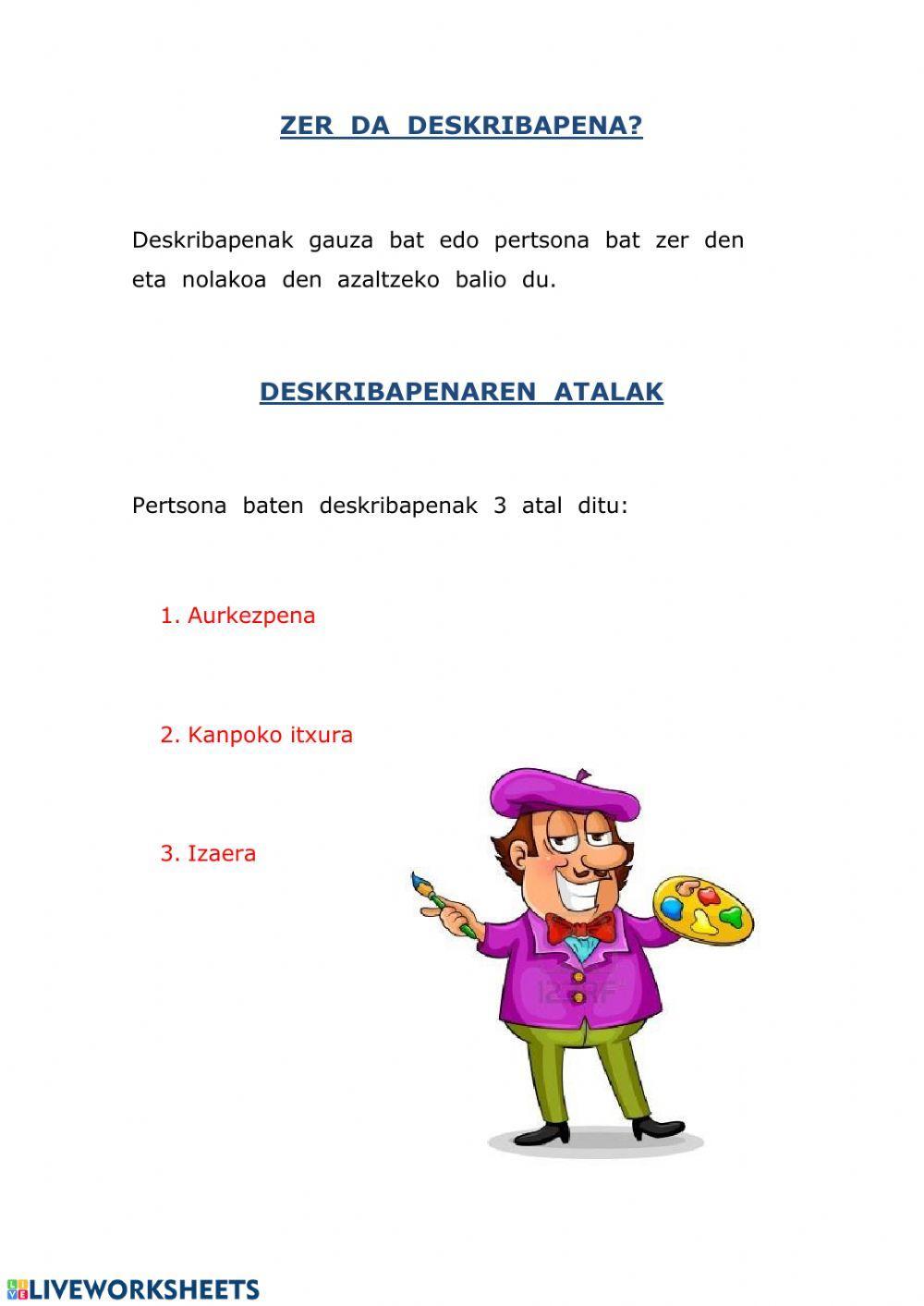 ZER DA DESKRIBAPENA?

Deskribapenak gauza bat edo pertsona bat zer den eta nolakoa den azaltzeko balio du.

DESKRIBAPENAREN ATALAK

Pertsona baten deskribapenak 3 atal ditu:

1. Aurkezpena

2. Kanpoko itxura

3. Izaera

123RF

LIVEWORKSHEETS